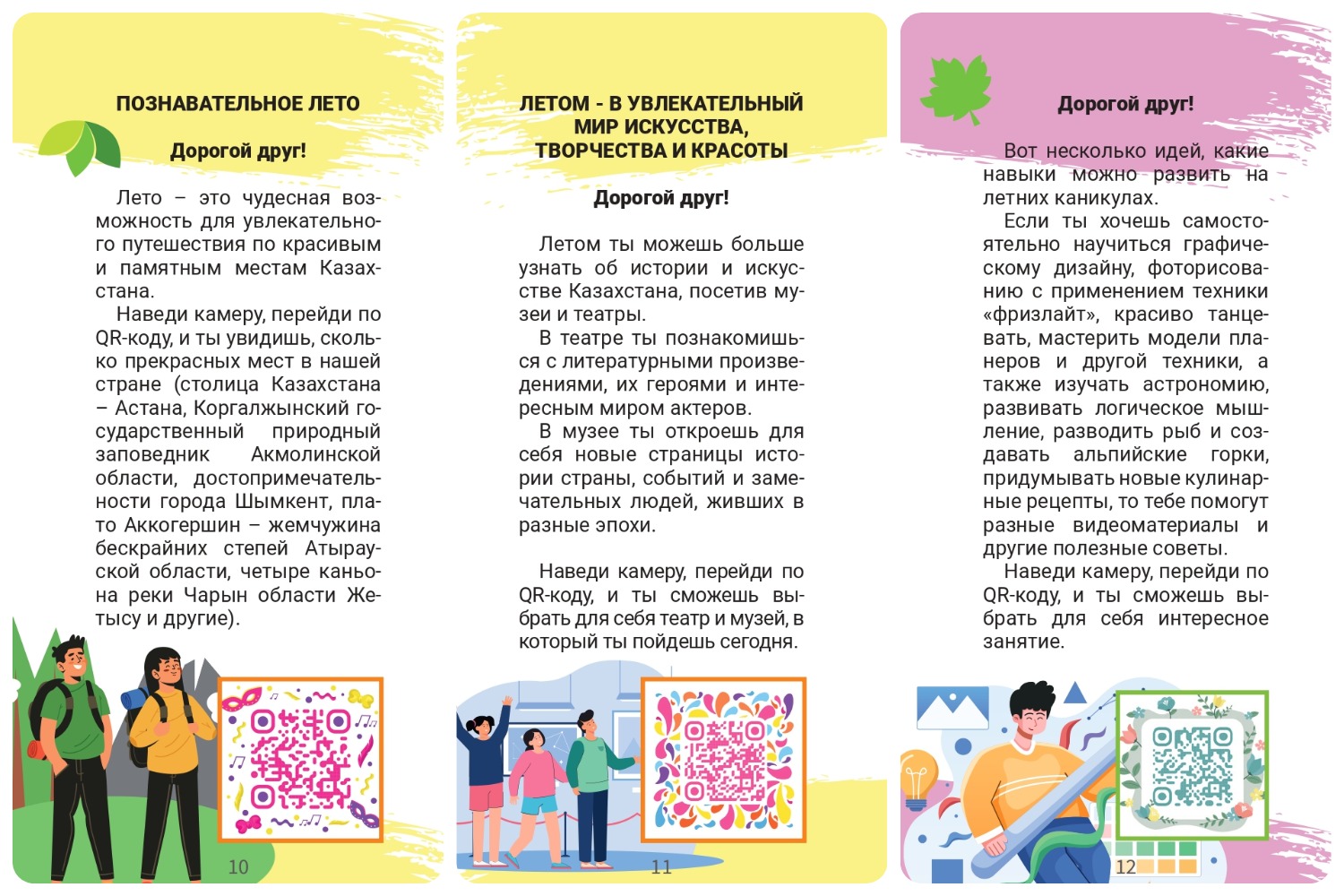 ПОЗНАВАТЕЛЬНОЕ ЛЕТО

Дорогой друг!

Лето – это чудесная возможность для увлекательного путешествия по красивым и памятным местам Казахстана.

Наведи камеру, перейди по QR-коду, и ты увидишь, сколько прекрасных мест в нашей стране (столица Казахстана – Астана, Коргалжынский государственный природный заповедник Акмолинской области, достопримечательности города Шымкент, плато Аккогершин – жемчужина бескрайних степей Атырауской области, четыре каньона реки Чарын области Жетысу и другие).

10

ЛЕТОМ - В УВЛЕКАТЕЛЬНЫЙ МИР ИСКУССТВА, ТВОРЧЕСТВА И КРАСОТЫ

Дорогой друг!

Летом ты можешь больше узнать об истории и искусстве Казахстана, посетив музеи и театры.

В театре ты познакомишься с литературными произведениями, их героями и интересным миром актеров.

В музее ты откроешь для себя новые страницы истории страны, событий и замечательных людей, живших в разные эпохи.

Наведи камеру, перейди по QR-коду, и ты сможешь выбрать для себя театр и музей, в который ты пойдешь сегодня.

11

Дорогой друг!

Вот несколько идей, какие навыки можно развить на летних каникулах.

Если ты хочешь самостоятельно научиться графическому дизайну, фоторисованию с применением техники «фризлайт», красиво танцевать, мастерить модели планеров и другой техники, а также изучать астрономию, развивать логическое мышление, разводить рыб и создавать альпийские горки, придумывать новые кулинарные рецепты, то тебе помогут разные видеоматериалы и другие полезные советы.

Наведи камеру, перейди по QR-коду, и ты сможешь выбрать для себя интересное занятие.

12